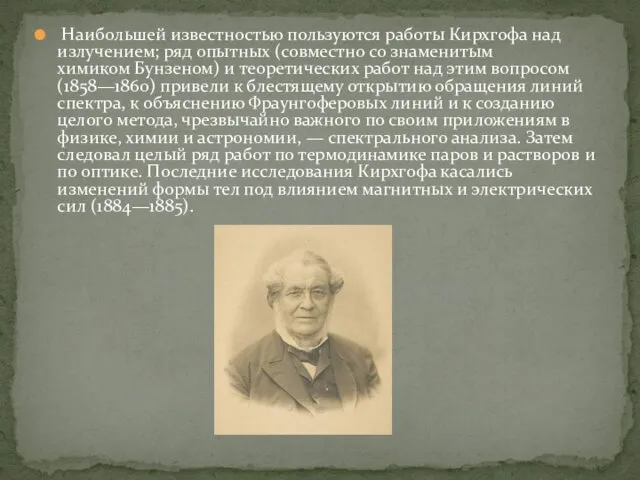 Наибольшей известностью пользуются работы Кирхгофа над излучением; ряд опытных (совместно со знаменитым химиком Бунзеном) и теоретических работ над этим вопросом (1858—1860) привели к блестящему открытию обращения линий спектра, к объяснению Фраунгоферовых линий и к созданию целого метода, чрезвычайно важного по своим приложениям в физике, химии и астрономии, — спектрального анализа. Затем следовал целый ряд работ по термодинамике паров и растворов и по оптике. Последние исследования Кирхгофа касались изменений формы тел под влиянием магнитных и электрических сил (1884—1885).